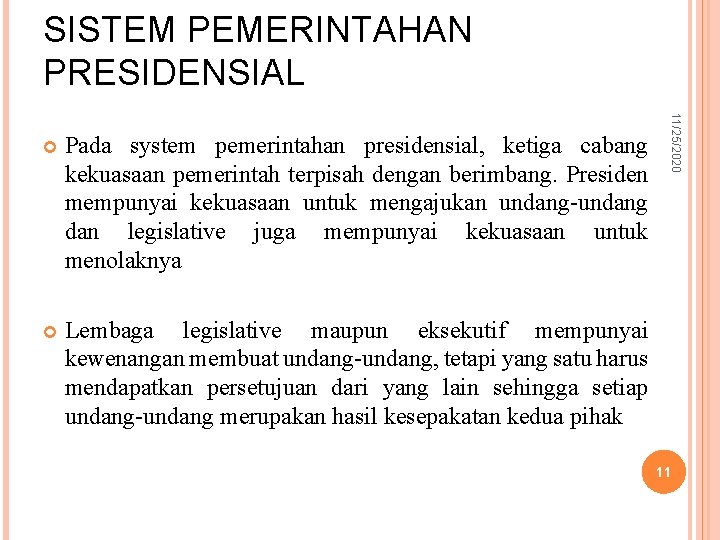 SISTEM PEMERINTAHAN PRESIDENSIAL

11/25/2020

Pada system pemerintahan presidensial, ketiga cabang kekuasaan pemerintah terpisah dengan berimbang. Presiden mempunyai kekuasaan untuk mengajukan undang-undang dan legislative juga mempunyai kekuasaan untuk menolaknya

Lembaga legislative maupun eksekutif mempunyai kewenangan membuat undang-undang, tetapi yang satu harus mendapatkan persetujuan dari yang lain sehingga setiap undang-undang merupakan hasil kesepakatan kedua pihak

11